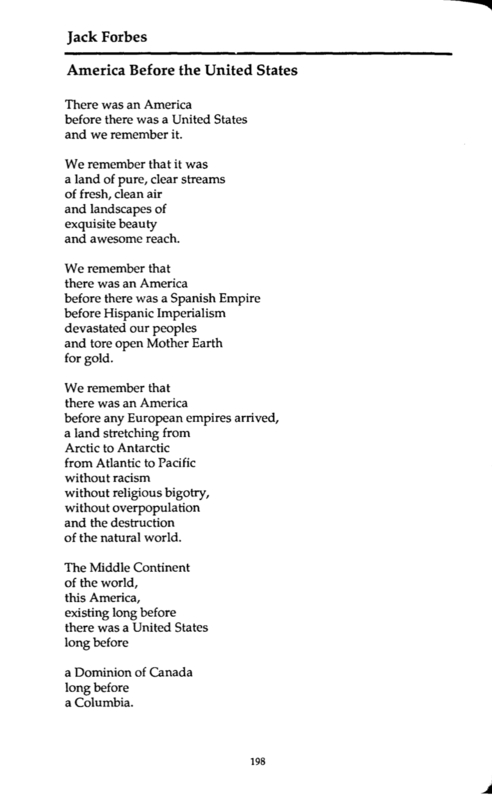 Jack Forbes

America Before the United States

There was an America
before there was a United States
and we remember it.

We remember that it was
a land of pure, clear streams
of fresh, clean air
and landscapes of
exquisite beauty
and awesome reach.

We remember that
there was an America
before there was a Spanish Empire
before Hispanic Imperialism
devastated our peoples
and tore open Mother Earth
for gold.

We remember that
there was an America
before any European empires arrived,
a land stretching from
Arctic to Antarctic
from Atlantic to Pacific
without racism
without religious bigotry,
without overpopulation
and the destruction
of the natural world.

The Middle Continent
of the world,
this America,
existing long before
there was a United States
long before

a Dominion of Canada
long before
a Columbia.

198